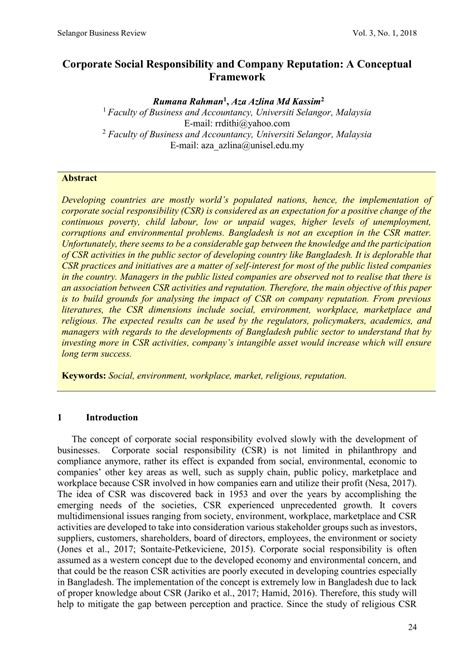 Selangor Business Review

Vol. 3, No. 1, 2018

Corporate Social Responsibility and Company Reputation: A Conceptual Framework

Rumana Rahman$^1$, Aza Azlina Md Kassim$^2$
$^1$ Faculty of Business and Accountancy, Universiti Selangor, Malaysia
E-mail: rrdithi@yahoo.com
$^2$ Faculty of Business and Accountancy, Universiti Selangor, Malaysia
E-mail: aza_azlina@unisel.edu.my

Abstract

Developing countries are mostly world's populated nations, hence, the implementation of corporate social responsibility (CSR) is considered as an expectation for a positive change of the continuous poverty, child labour, low or unpaid wages, higher levels of unemployment, corruptions and environmental problems. Bangladesh is not an exception in the CSR matter. Unfortunately, there seems to be a considerable gap between the knowledge and the participation of CSR activities in the public sector of developing country like Bangladesh. It is deplorable that CSR practices and initiatives are a matter of self-interest for most of the public listed companies in the country. Managers in the public listed companies are observed not to realise that there is an association between CSR activities and reputation. Therefore, the main objective of this paper is to build grounds for analysing the impact of CSR on company reputation. From previous literatures, the CSR dimensions include social, environment, workplace, marketplace and religious. The expected results can be used by the regulators, policymakers, academics, and managers with regards to the developments of Bangladesh public sector to understand that by investing more in CSR activities, company's intangible asset would increase which will ensure long term success.

Keywords: Social, environment, workplace, market, religious, reputation.

1 Introduction

The concept of corporate social responsibility evolved slowly with the development of businesses. Corporate social responsibility (CSR) is not limited in philanthropy and compliance anymore, rather its effect is expanded from social, environmental, economic to companies' other key areas as well, such as supply chain, public policy, marketplace and workplace because CSR involved in how companies earn and utilize their profit (Nesa, 2017). The idea of CSR was discovered back in 1953 and over the years by accomplishing the emerging needs of the societies, CSR experienced unprecedented growth. It covers multidimensional issues ranging from society, environment, workplace, marketplace and CSR activities are developed to take into consideration various stakeholder groups such as investors, suppliers, customers, shareholders, board of directors, employees, the environment or society (Jones et al., 2017; Sontaite-Petkeviciene, 2015). Corporate social responsibility is often assumed as a western concept due to the developed economy and environmental concern, and that could be the reason CSR activities are poorly executed in developing countries especially in Bangladesh. The implementation of the concept is extremely low in Bangladesh due to lack of proper knowledge about CSR (Jariko et al., 2017; Hamid, 2016). Therefore, this study will help to mitigate the gap between perception and practice. Since the study of religious CSR

24